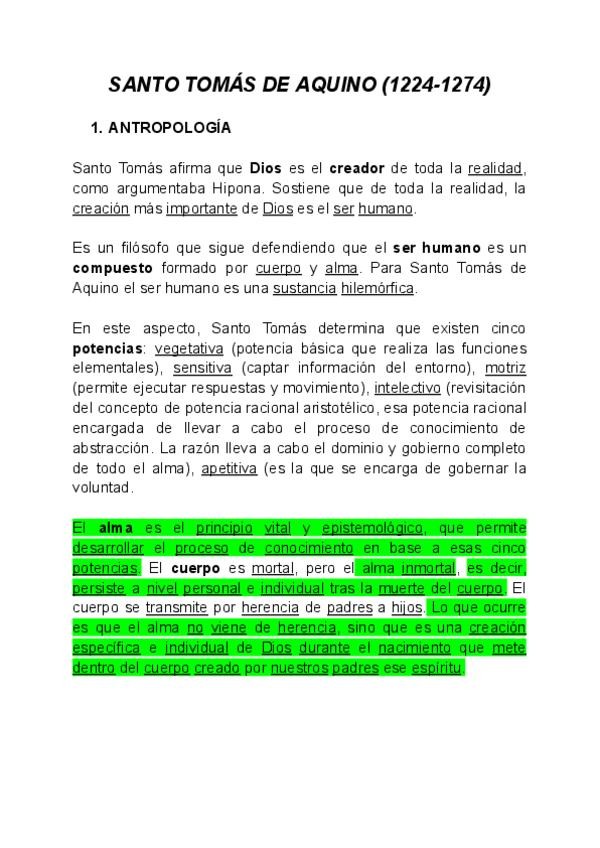 SANTO TOMÁS DE AQUINO (1224-1274)

1. ANTROPOLOGÍA

Santo Tomás afirma que Dios es el creador de toda la realidad, como argumentaba Hipona. Sostiene que de toda la realidad, la creación más importante de Dios es el ser humano.

Es un filósofo que sigue defendiendo que el ser humano es un compuesto formado por cuerpo y alma. Para Santo Tomás de Aquino el ser humano es una sustancia hilemórfica.

En este aspecto, Santo Tomás determina que existen cinco potencias: vegetativa (potencia básica que realiza las funciones elementales), sensitiva (captar información del entorno), motriz (permite ejecutar respuestas y movimiento), intelectivo (revisitación del concepto de potencia racional aristotélico, esa potencia racional encargada de llevar a cabo el proceso de conocimiento de abstracción. La razón lleva a cabo el dominio y gobierno completo de todo el alma), apetitiva (es la que se encarga de gobernar la voluntad.

El alma es el principio vital y epistemológico, que permite desarrollar el proceso de conocimiento en base a esas cinco potencias. El cuerpo es mortal, pero el alma inmortal, es decir, persiste a nivel personal e individual tras la muerte del cuerpo. El cuerpo se transmite por herencia de padres a hijos. Lo que ocurre es que el alma no viene de herencia, sino que es una creación específica e individual de Dios durante el nacimiento que mete dentro del cuerpo creado por nuestros padres ese espíritu.